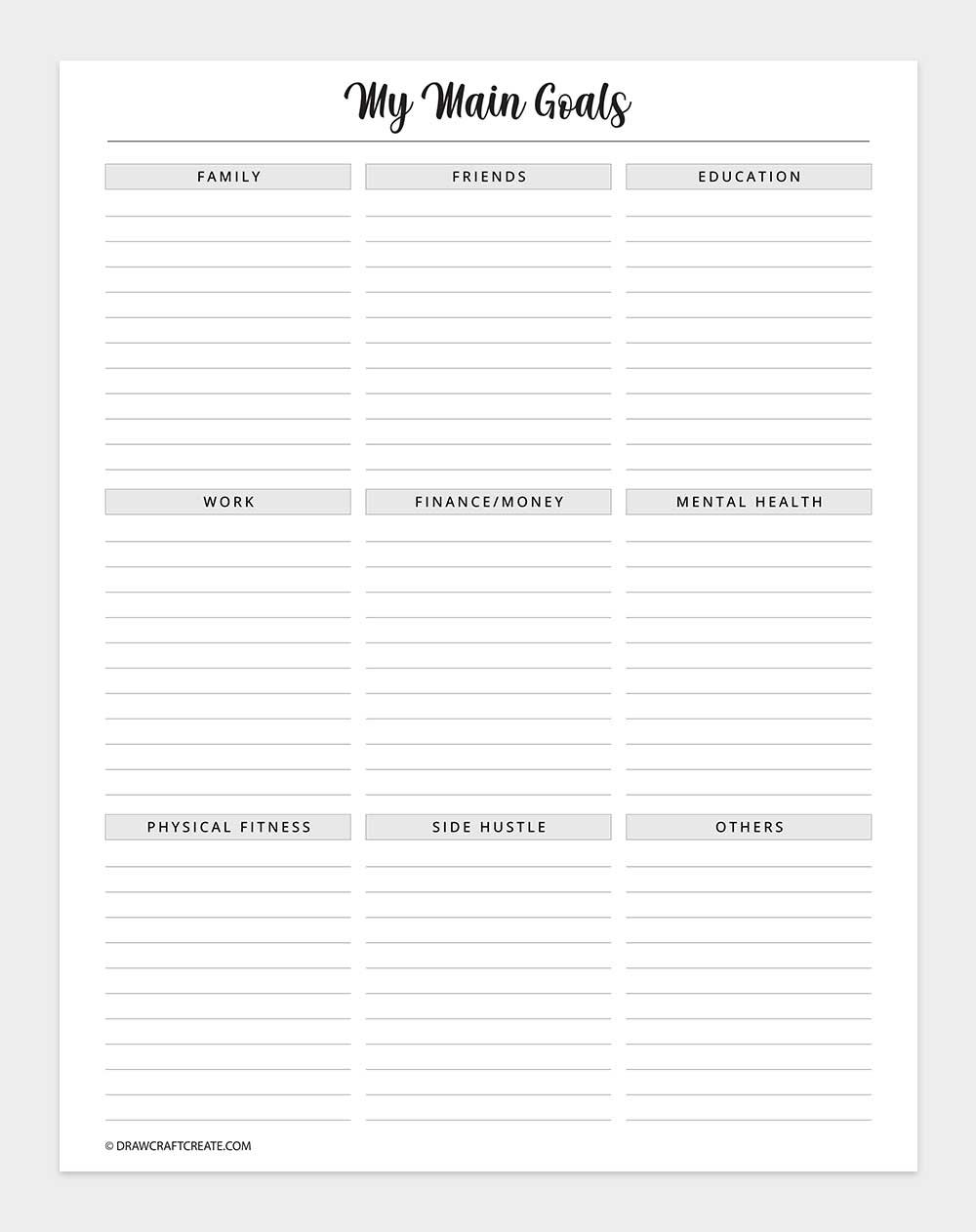 My Main Goals

FAMILY

FRIENDS

EDUCATION

WORK

FINANCE/MONEY

MENTAL HEALTH

PHYSICAL FITNESS

SIDE HUSTLE

OTHERS

© DRAWCRAFTCREATE.COM